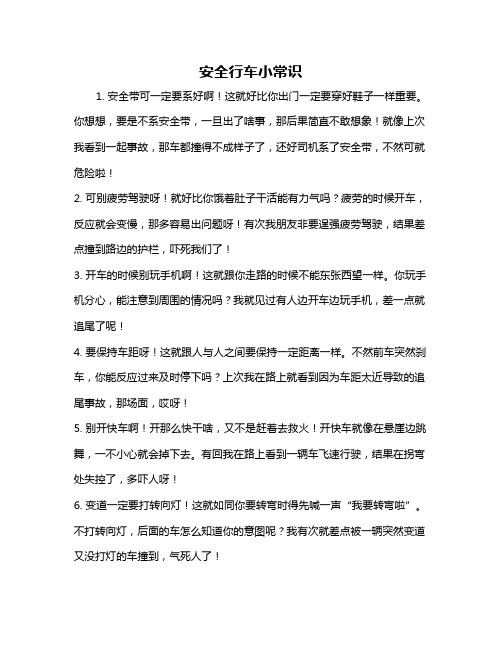 安全行车小常识

1. 安全带可一定要系好啊！这就好比你出门一定要穿好鞋子一样重要。你想想，要是不系安全带，一旦出了啥事，那后果简直不敢想象！就像上次我看到一起事故，那车都撞得不成样子了，还好司机系了安全带，不然可就危险啦！

2. 可别疲劳驾驶呀！就好比你饿着肚子干活能有力气吗？疲劳的时候开车，反应就会变慢，那多容易出问题呀！有次我朋友非要逞强疲劳驾驶，结果差点撞到路边的护栏，吓死我们了！

3. 开车的时候别玩手机啊！这就跟你走路的时候不能东张西望一样。你玩手机分心，能注意到周围的情况吗？我就见过有人边开车边玩手机，差一点就追尾了呢！

4. 要保持车距呀！这就跟人与人之间要保持一定距离一样。不然前车突然刹车，你能反应过来及时停下吗？上次我在路上就看到因为车距太近导致的追尾事故，那场面，哎呀！

5. 别开快车啊！开那么快干啥，又不是赶着去救火！开快车就像在悬崖边跳舞，一不小心就会掉下去。有回我在路上看到一辆车飞速行驶，结果在拐弯处失控了，多吓人呀！

6. 变道一定要打转向灯！这就如同你要转弯时得先喊一声“我要转弯啦”。不打转向灯，后面的车怎么知道你的意图呢？我有次就差点被一辆突然变道又没打灯的车撞到，气死人了！